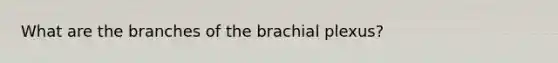 What are the branches of the brachial plexus?